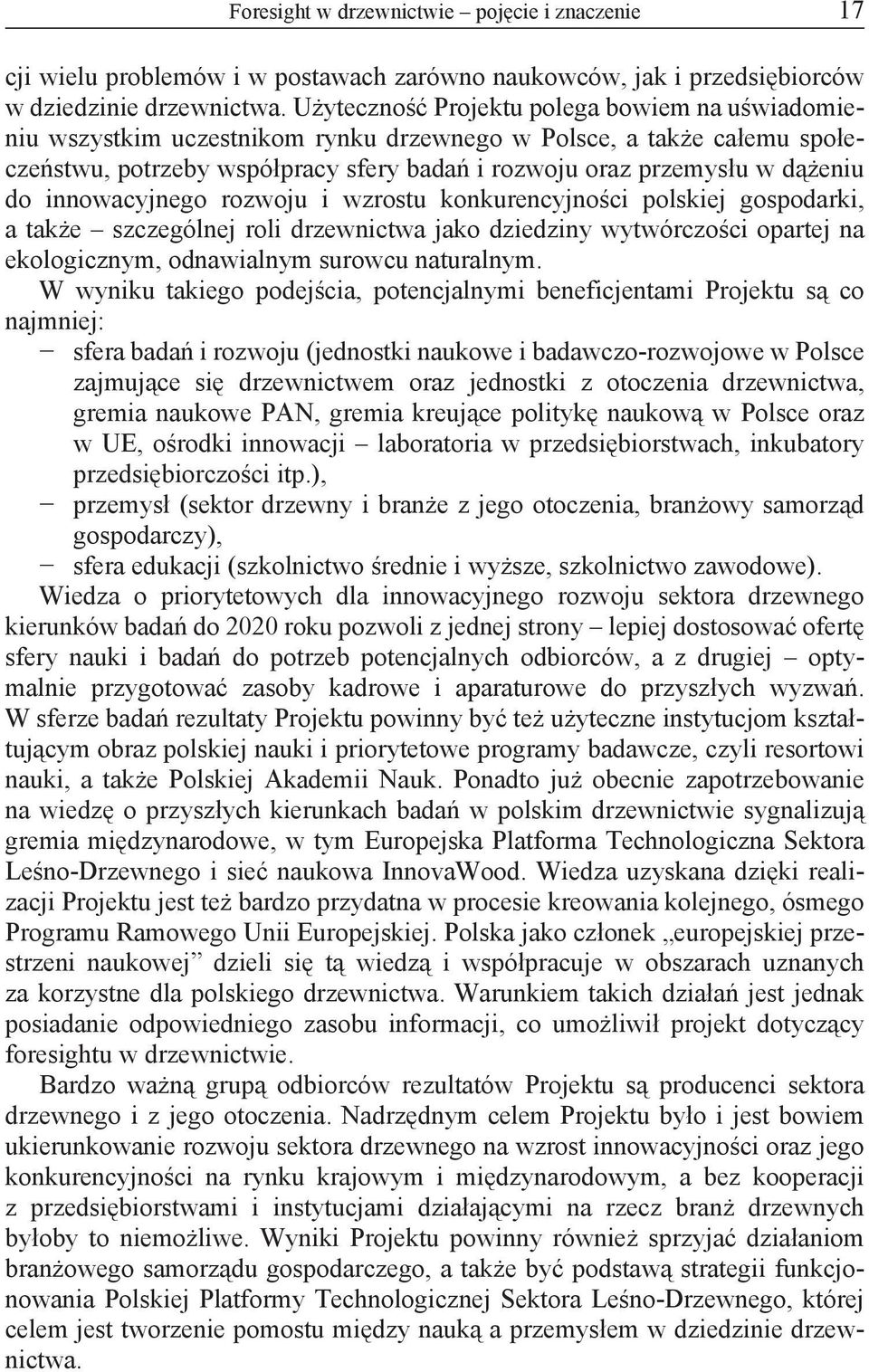 Foresight w drzewnictwie – pojęcie i znaczenie 17

cji wielu problemów i w postawach zarówno naukowców, jak i przedsiębiorców w dziedzinie drzewnictwa. Użyteczność Projektu polega bowiem na uświadomieniu wszystkim uczestnikom rynku drzewnego w Polsce, a także całemu społeczeństwu, potrzeby współpracy sfery badań i rozwoju oraz przemysłu w dążeniu do innowacyjnego rozwoju i wzrostu konkurencyjności polskiej gospodarki, a także – szczególnej roli drzewnictwa jako dziedziny wytwórczości opartej na ekologicznym, odnawialnym surowcu naturalnym.

W wyniku takiego podejścia, potencjalnymi beneficjentami Projektu są co najmniej:
– sfera badań i rozwoju (jednostki naukowe i badawczo-rozwojowe w Polsce zajmujące się drzewnictwem oraz jednostki z otoczenia drzewnictwa, gremia naukowe PAN, gremia kreujące politykę naukową w Polsce oraz w UE, ośrodki innowacji – laboratoria w przedsiębiorstwach, inkubatory przedsiębiorczości itp.),
– przemysł (sektor drzewny i branże z jego otoczenia, branżowy samorząd gospodarczy),
– sfera edukacji (szkolnictwo średnie i wyższe, szkolnictwo zawodowe).

Wiedza o priorytetowych dla innowacyjnego rozwoju sektora drzewnego kierunków badań do 2020 roku pozwoli z jednej strony – lepiej dostosować ofertę sfery nauki i badań do potrzeb potencjalnych odbiorców, a z drugiej – optymalnie przygotować zasoby kadrowe i aparaturowe do przyszłych wyzwań. W sferze badań rezultaty Projektu powinny być też użyteczne instytucjom kształtującym obraz polskiej nauki i priorytetowe programy badawcze, czyli resortowi nauki, a także Polskiej Akademii Nauk. Ponadto już obecnie zapotrzebowanie na wiedzę o przyszłych kierunkach badań w polskim drzewnictwie sygnalizują gremia międzynarodowe, w tym Europejska Platforma Technologiczna Sektora Leśno-Drzewnego i sieć naukowa InnovaWood. Wiedza uzyskana dzięki realizacji Projektu jest też bardzo przydatna w procesie kreowania kolejnego, ósmego Programu Ramowego Unii Europejskiej. Polska jako członek „europejskiej przestrzeni naukowej” dzieli się tą wiedzą i współpracuje w obszarach uznanych za korzystne dla polskiego drzewnictwa. Warunkiem takich działań jest jednak posiadanie odpowiedniego zasobu informacji, co umożliwił projekt dotyczący foresightu w drzewnictwie.

Bardzo ważną grupą odbiorców rezultatów Projektu są producenci sektora drzewnego i z jego otoczenia. Nadrzędnym celem Projektu było i jest bowiem ukierunkowanie rozwoju sektora drzewnego na wzrost innowacyjności oraz jego konkurencyjności na rynku krajowym i międzynarodowym, a bez kooperacji z przedsiębiorstwami i instytucjami działającymi na rzecz branż drzewnych byłoby to niemożliwe. Wyniki Projektu powinny również sprzyjać działaniom branżowego samorządu gospodarczego, a także być podstawą strategii funkcjonowania Polskiej Platformy Technologicznej Sektora Leśno-Drzewnego, której celem jest tworzenie pomostu między nauką a przemysłem w dziedzinie drzewnictwa.